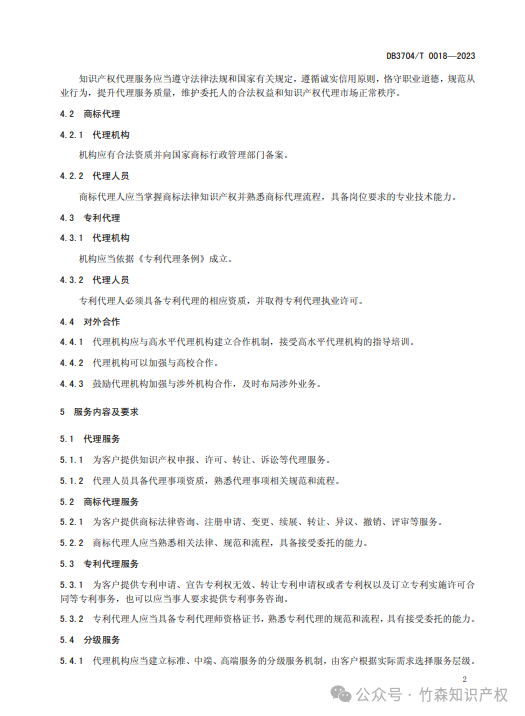 DB3704/T 0018—2023

知识产权代理服务应当遵守法律法规和国家有关规定，遵循诚实信用原则，恪守职业道德，规范从业行为，提升代理服务质量，维护委托人的合法权益和知识产权代理市场正常秩序。

4.2 商标代理

4.2.1 代理机构

机构应有合法资质并向国家商标行政管理部门备案。

4.2.2 代理人员

商标代理人应当掌握商标法律知识产权并熟悉商标代理流程，具备岗位要求的专业技术能力。

4.3 专利代理

4.3.1 代理机构

机构应当依据《专利代理条例》成立。

4.3.2 代理人员

专利代理人必须具备专利代理的相应资质，并取得专利代理执业许可。

4.4 对外合作

4.4.1 代理机构应与高水平代理机构建立合作机制，接受高水平代理机构的指导培训。

4.4.2 代理机构可以加强与高校合作。

4.4.3 鼓励代理机构加强与涉外机构合作，及时布局涉外业务。

5 服务内容及要求

5.1 代理服务

5.1.1 为客户提供知识产权申报、许可、转让、诉讼等代理服务。

5.1.2 代理人员具备代理事项资质，熟悉代理事项相关规范和流程。

5.2 商标代理服务

5.2.1 为客户提供商标法律咨询、注册申请、变更、续展、转让、异议、撤销、评审等服务。

5.2.2 商标代理人应当熟悉相关法律、规范和流程，具备接受委托的能力。

5.3 专利代理服务

5.3.1 为客户提供专利申请、宣告专利权无效、转让专利申请权或者专利权以及订立专利实施许可合同等专利事务，也可以应当事人要求提供专利事务咨询。

5.3.2 专利代理人应当具备专利代理师资格证书，熟悉专利代理的规范和流程，具有接受委托的能力。

5.4 分级服务

5.4.1 代理机构应当建立标准、中端、高端服务的分级服务机制，由客户根据实际需求选择服务层级。

2

公众号 · 竹森知识产权